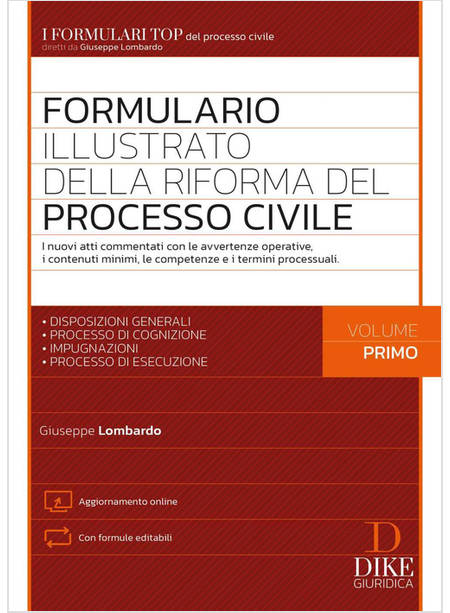 I FORMULARI TOP del processo civile
diretti da Giuseppe Lombardo

FORMULARIO
ILLUSTRATO
DELLA RIFORMA DEL
PROCESSO CIVILE

I nuovi atti commentati con le avvertenze operative, i contenuti minimi, le competenze e i termini processuali.

• DISPOSIZIONI GENERALI
• PROCESSO DI COGNIZIONE
• IMPUGNAZIONI
• PROCESSO DI ESECUZIONE

VOLUME
PRIMO

Giuseppe Lombardo

Aggiornamento online

Con formule editabili

D
DIKE
GIURIDICA